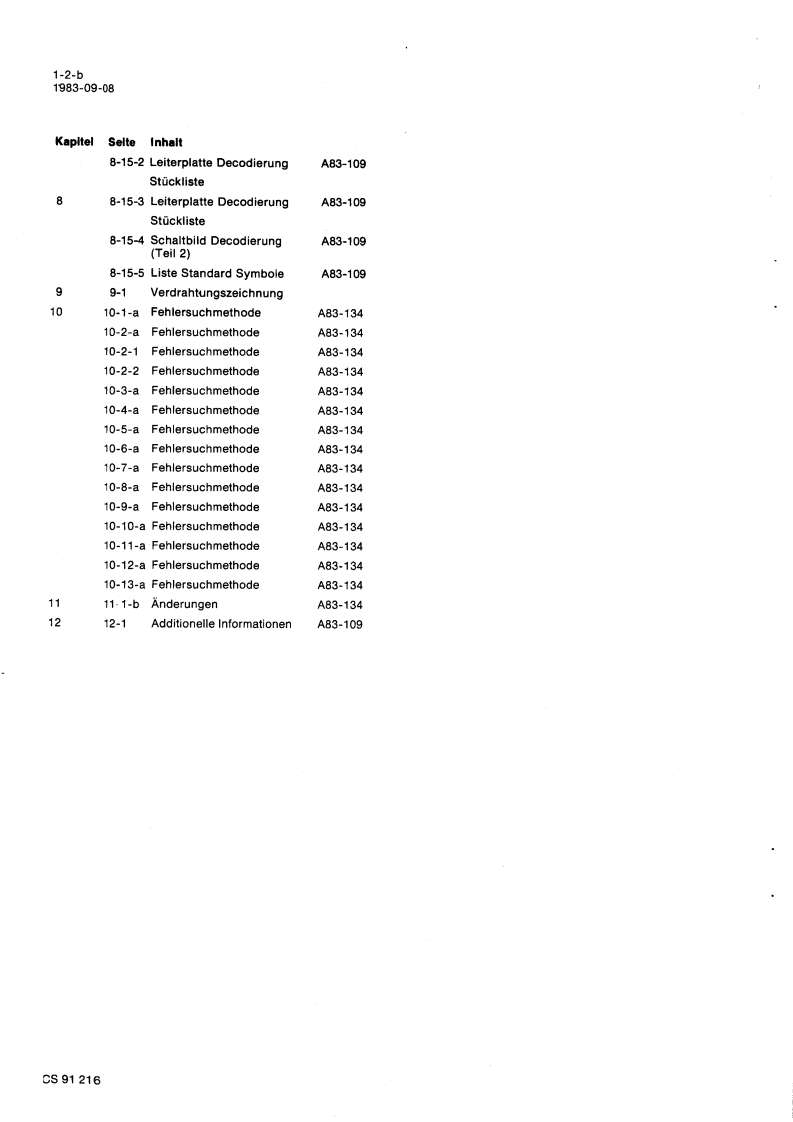 1-2-b
1983-09-08

| Kapitel | Seite | Inhalt | |
|---|---|---|---|
| | 8-15-2 | Leiterplatte Decodierung Stückliste | A83-109 |
| 8 | 8-15-3 | Leiterplatte Decodierung Stückliste | A83-109 |
| | 8-15-4 | Schaltbild Decodierung (Teil 2) | A83-109 |
| | 8-15-5 | Liste Standard Symbole | A83-109 |
| 9 | 9-1 | Verdrahtungszeichnung | |
| 10 | 10-1-a | Fehlersuchmethode | A83-134 |
| | 10-2-a | Fehlersuchmethode | A83-134 |
| | 10-2-1 | Fehlersuchmethode | A83-134 |
| | 10-2-2 | Fehlersuchmethode | A83-134 |
| | 10-3-a | Fehlersuchmethode | A83-134 |
| | 10-4-a | Fehlersuchmethode | A83-134 |
| | 10-5-a | Fehlersuchmethode | A83-134 |
| | 10-6-a | Fehlersuchmethode | A83-134 |
| | 10-7-a | Fehlersuchmethode | A83-134 |
| | 10-8-a | Fehlersuchmethode | A83-134 |
| | 10-9-a | Fehlersuchmethode | A83-134 |
| | 10-10-a | Fehlersuchmethode | A83-134 |
| | 10-11-a | Fehlersuchmethode | A83-134 |
| | 10-12-a | Fehlersuchmethode | A83-134 |
| | 10-13-a | Fehlersuchmethode | A83-134 |
| 11 | 11-1-b | Änderungen | A83-134 |
| 12 | 12-1 | Additionelle Informationen | A83-109 |

CS 91 216